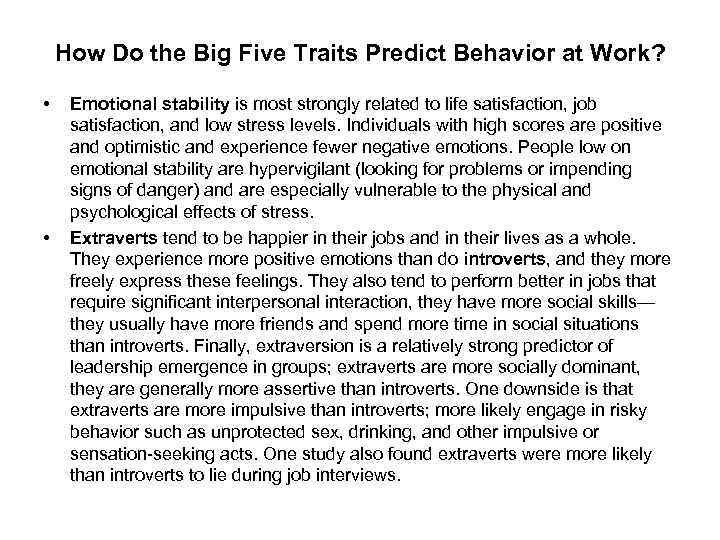 How Do the Big Five Traits Predict Behavior at Work?

• Emotional stability is most strongly related to life satisfaction, job satisfaction, and low stress levels. Individuals with high scores are positive and optimistic and experience fewer negative emotions. People low on emotional stability are hypervigilant (looking for problems or impending signs of danger) and are especially vulnerable to the physical and psychological effects of stress.

• Extraverts tend to be happier in their jobs and in their lives as a whole. They experience more positive emotions than do introverts, and they more freely express these feelings. They also tend to perform better in jobs that require significant interpersonal interaction, they have more social skills—they usually have more friends and spend more time in social situations than introverts. Finally, extraversion is a relatively strong predictor of leadership emergence in groups; extraverts are more socially dominant, they are generally more assertive than introverts. One downside is that extraverts are more impulsive than introverts; more likely engage in risky behavior such as unprotected sex, drinking, and other impulsive or sensation-seeking acts. One study also found extraverts were more likely than introverts to lie during job interviews.